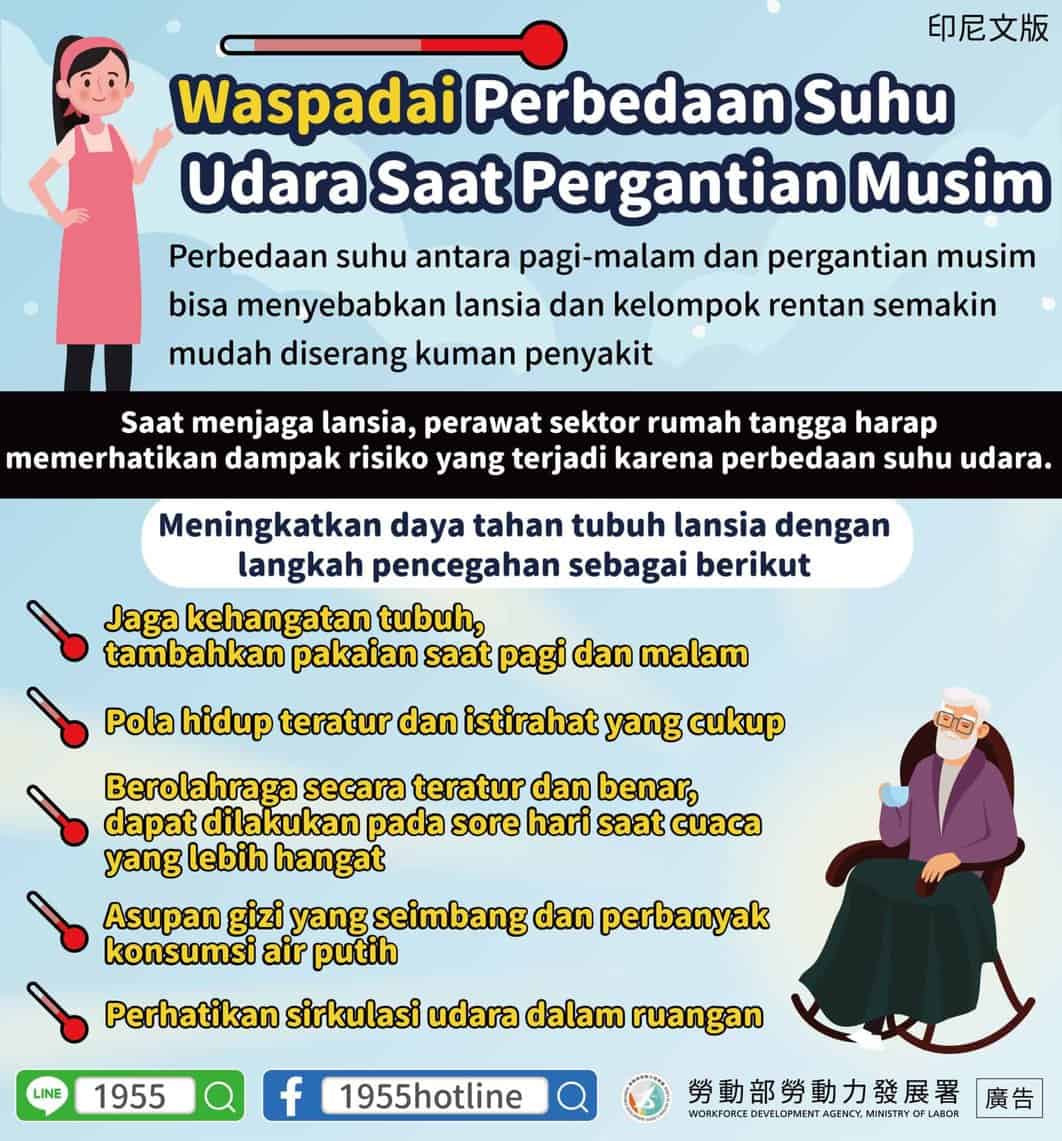 印尼文版

Waspadai Perbedaan Suhu Udara Saat Pergantian Musim

Perbedaan suhu antara pagi-malam dan pergantian musim bisa menyebabkan lansia dan kelompok rentan semakin mudah diserang kuman penyakit

Saat menjaga lansia, perawat sektor rumah tangga harap memerhatikan dampak risiko yang terjadi karena perbedaan suhu udara.

Meningkatkan daya tahan tubuh lansia dengan langkah pencegahan sebagai berikut

Jaga kehangatan tubuh, tambahkan pakaian saat pagi dan malam

Pola hidup teratur dan istirahat yang cukup

Berolahraga secara teratur dan benar, dapat dilakukan pada sore hari saat cuaca yang lebih hangat

Asupan gizi yang seimbang dan perbanyak konsumsi air putih

Perhatikan sirkulasi udara dalam ruangan

LINE 1955

1955hotline

勞動部勞動力發展署
WORKFORCE DEVELOPMENT AGENCY, MINISTRY OF LABOR

廣告